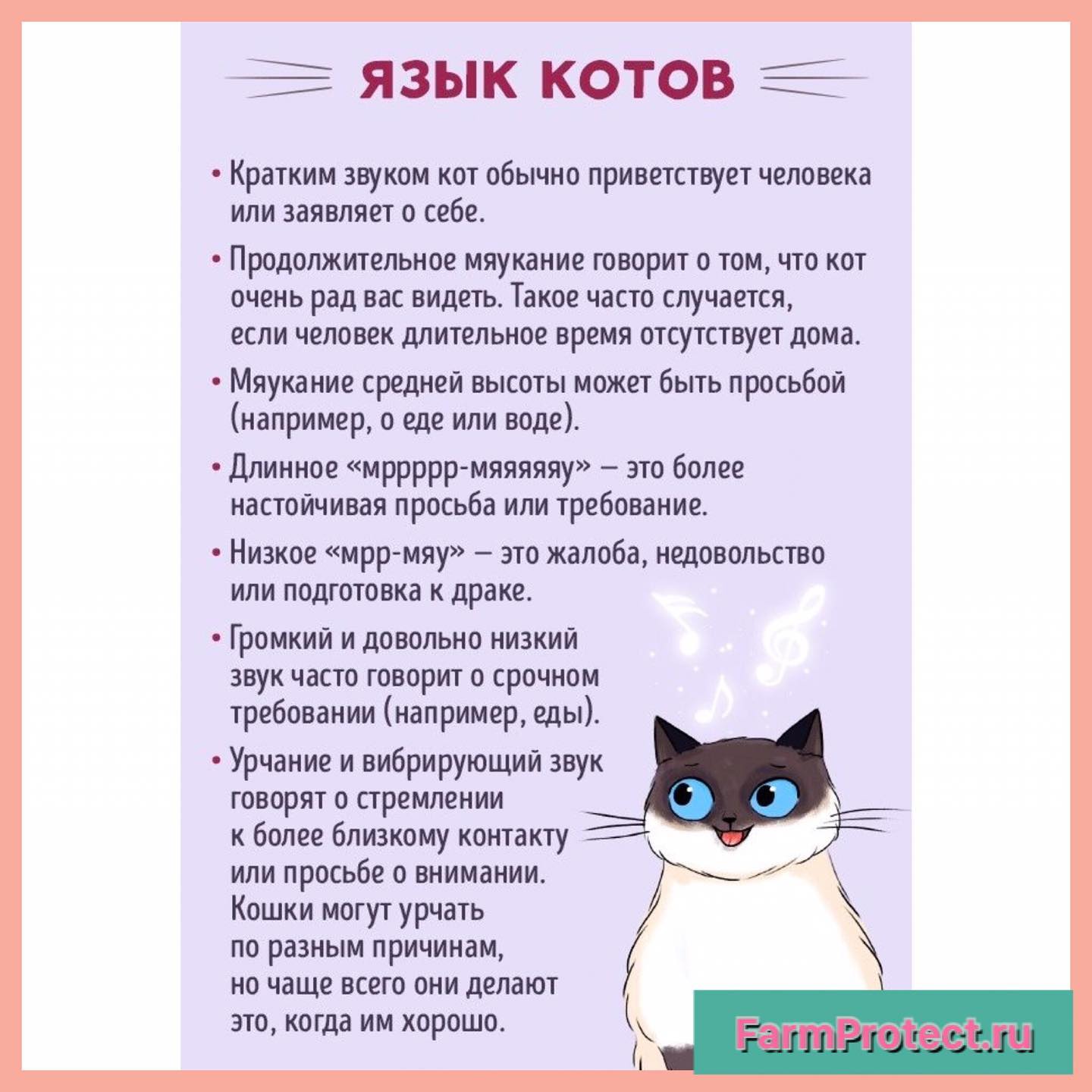 ЯЗЫК КОТОВ

• Кратким звуком кот обычно приветствует человека или заявляет о себе.

• Продолжительное мяукание говорит о том, что кот очень рад вас видеть. Такое часто случается, если человек длительное время отсутствует дома.

• Мяукание средней высоты может быть просьбой (например, о еде или воде).

• Длинное «мррррр-мяяяяяу» — это более настойчивая просьба или требование.

• Низкое «мрр-мяу» — это жалоба, недовольство или подготовка к драке.

• Громкий и довольно низкий звук часто говорит о срочном требовании (например, еды).

• Урчание и вибрирующий звук говорят о стремлении к более близкому контакту или просьбе о внимании. Кошки могут урчать по разным причинам, но чаще всего они делают это, когда им хорошо.

FarmProtect.ru